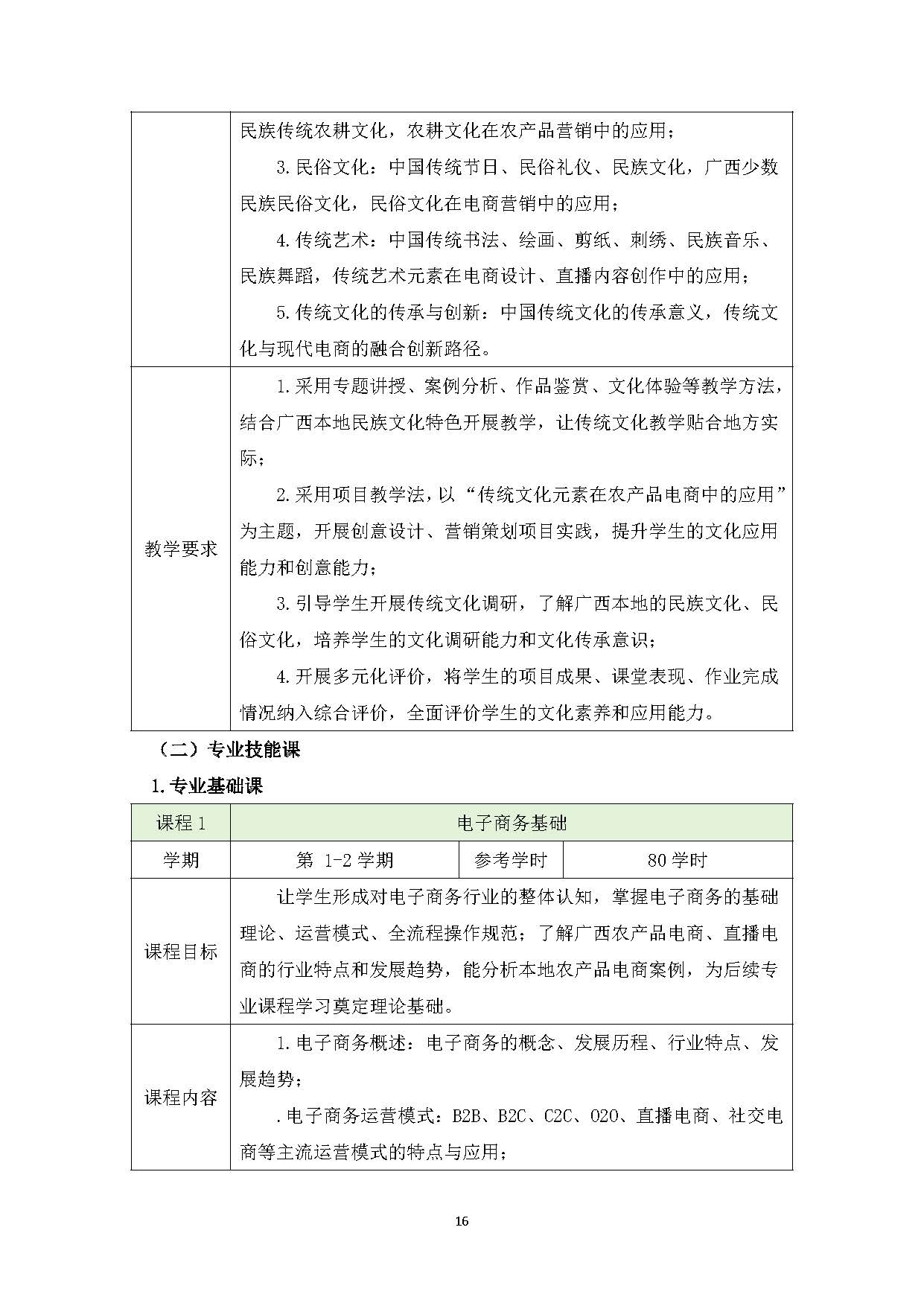 | | 民族传统农耕文化，农耕文化在农产品营销中的应用；<br>3.民俗文化：中国传统节日、民俗礼仪、民族文化，广西少数民族民俗文化，民俗文化在电商营销中的应用；<br>4.传统艺术：中国传统书法、绘画、剪纸、刺绣、民族音乐、民族舞蹈，传统艺术元素在电商设计、直播内容创作中的应用；<br>5.传统文化的传承与创新：中国传统文化的传承意义，传统文化与现代电商的融合创新路径。 |
|---|---|
| 教学要求 | 1.采用专题讲授、案例分析、作品鉴赏、文化体验等教学方法，结合广西本地民族文化特色开展教学，让传统文化教学贴合地方实际；<br>2.采用项目教学法，以“传统文化元素在农产品电商中的应用”为主题，开展创意设计、营销策划项目实践，提升学生的文化应用能力和创意能力；<br>3.引导学生开展传统文化调研，了解广西本地的民族文化、民俗文化，培养学生的文化调研能力和文化传承意识；<br>4.开展多元化评价，将学生的项目成果、课堂表现、作业完成情况纳入综合评价，全面评价学生的文化素养和应用能力。 |

（二）专业技能课

1.专业基础课

| 课程 1 | 电子商务基础 | | |
|---|---|---|---|
| 学期 | 第 1-2 学期 | 参考学时 | 80 学时 |
| 课程目标 | 让学生形成对电子商务行业的整体认知，掌握电子商务的基础理论、运营模式、全流程操作规范；了解广西农产品电商、直播电商的行业特点和发展趋势，能分析本地农产品电商案例，为后续专业课程学习奠定理论基础。 | | |
| 课程内容 | 1.电子商务概述：电子商务的概念、发展历程、行业特点、发展趋势；<br>.电子商务运营模式：B2B、B2C、C2C、O2O、直播电商、社交电商等主流运营模式的特点与应用； | | |

16